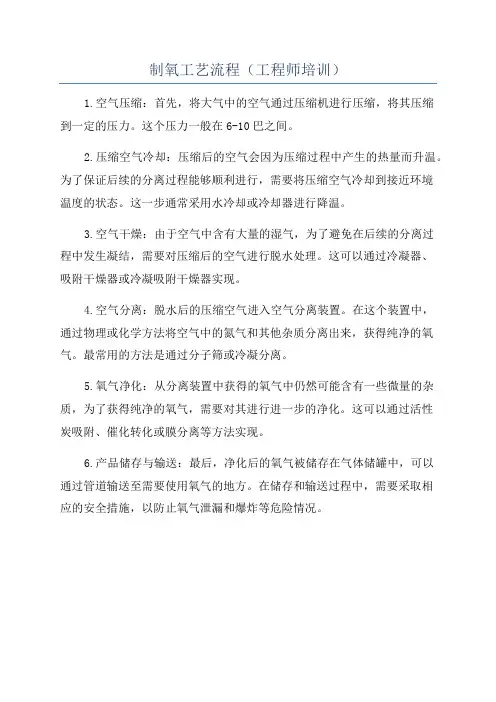 制氧工艺流程（工程师培训）

1.空气压缩：首先，将大气中的空气通过压缩机进行压缩，将其压缩到一定的压力。这个压力一般在6-10巴之间。

2.压缩空气冷却：压缩后的空气会因为压缩过程中产生的热量而升温。为了保证后续的分离过程能够顺利进行，需要将压缩空气冷却到接近环境温度的状态。这一步通常采用水冷却或冷却器进行降温。

3.空气干燥：由于空气中含有大量的湿气，为了避免在后续的分离过程中发生凝结，需要对压缩后的空气进行脱水处理。这可以通过冷凝器、吸附干燥器或冷凝吸附干燥器实现。

4.空气分离：脱水后的压缩空气进入空气分离装置。在这个装置中，通过物理或化学方法将空气中的氮气和其他杂质分离出来，获得纯净的氧气。最常用的方法是通过分子筛或冷凝分离。

5.氧气净化：从分离装置中获得的氧气中仍然可能含有一些微量的杂质，为了获得纯净的氧气，需要对其进行进一步的净化。这可以通过活性炭吸附、催化转化或膜分离等方法实现。

6.产品储存与输送：最后，净化后的氧气被储存在气体储罐中，可以通过管道输送至需要使用氧气的地方。在储存和输送过程中，需要采取相应的安全措施，以防止氧气泄漏和爆炸等危险情况。